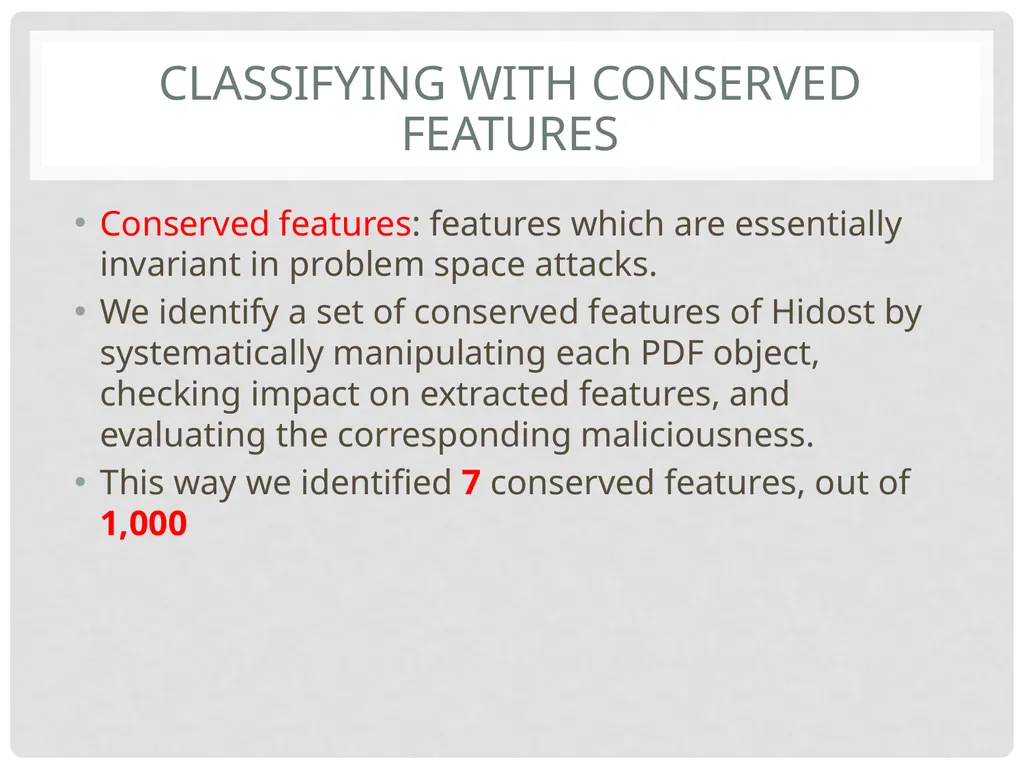 CLASSIFYING WITH CONSERVED FEATURES

• Conserved features: features which are essentially invariant in problem space attacks.
• We identify a set of conserved features of Hidost by systematically manipulating each PDF object, checking impact on extracted features, and evaluating the corresponding maliciousness.
• This way we identified 7 conserved features, out of 1,000